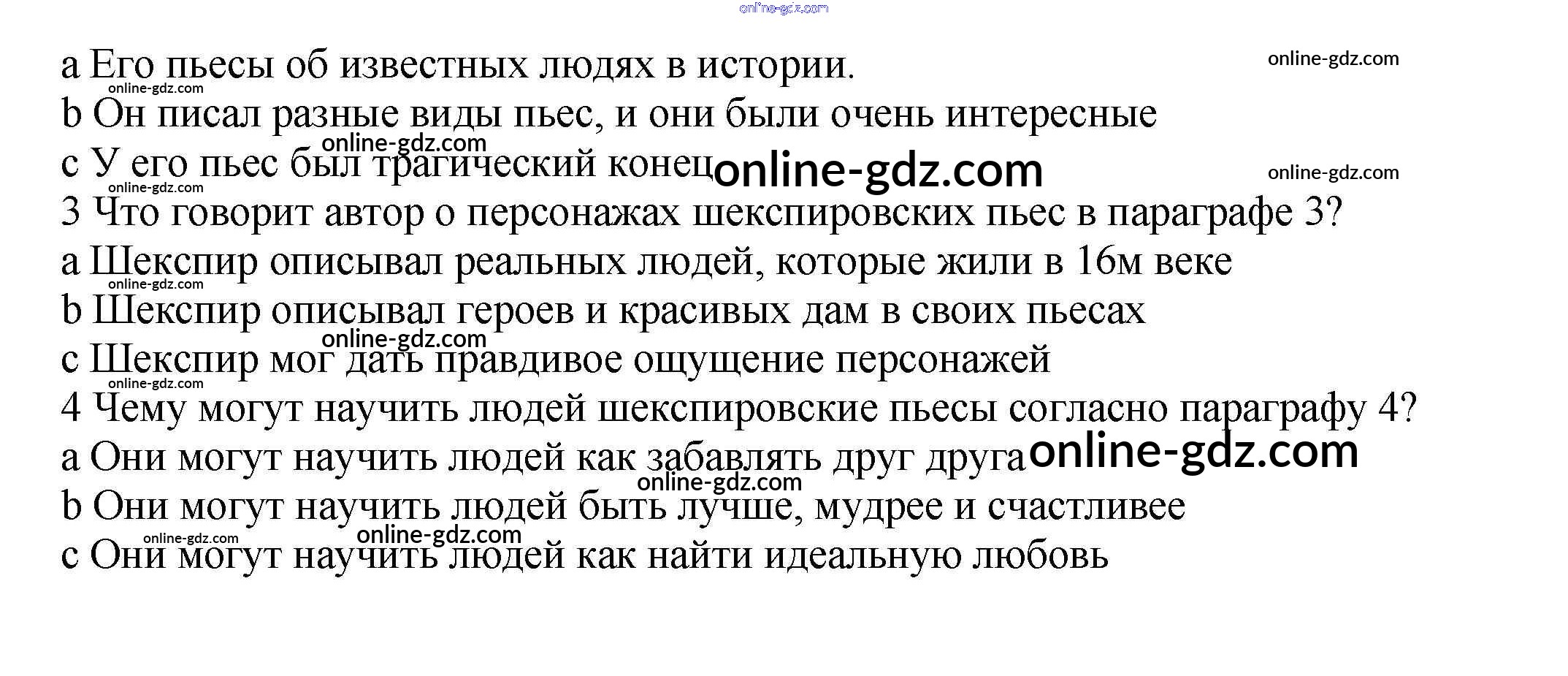 online-gdz.com

a Его пьесы об известных людях в истории. online-gdz.com
online-gdz.com
b Он писал разные виды пьес, и они были очень интересные
online-gdz.com
c У его пьес был трагический конец online-gdz.com online-gdz.com
online-gdz.com
3 Что говорит автор о персонажах шекспировских пьес в параграфе 3?
a Шекспир описывал реальных людей, которые жили в 16м веке
online-gdz.com
b Шекспир описывал героев и красивых дам в своих пьесах
online-gdz.com
c Шекспир мог дать правдивое ощущение персонажей
online-gdz.com
4 Чему могут научить людей шекспировские пьесы согласно параграфу 4?
a Они могут научить людей как забавлять друг друга online-gdz.com
online-gdz.com
b Они могут научить людей быть лучше, мудрее и счастливее
online-gdz.com online-gdz.com
c Они могут научить людей как найти идеальную любовь